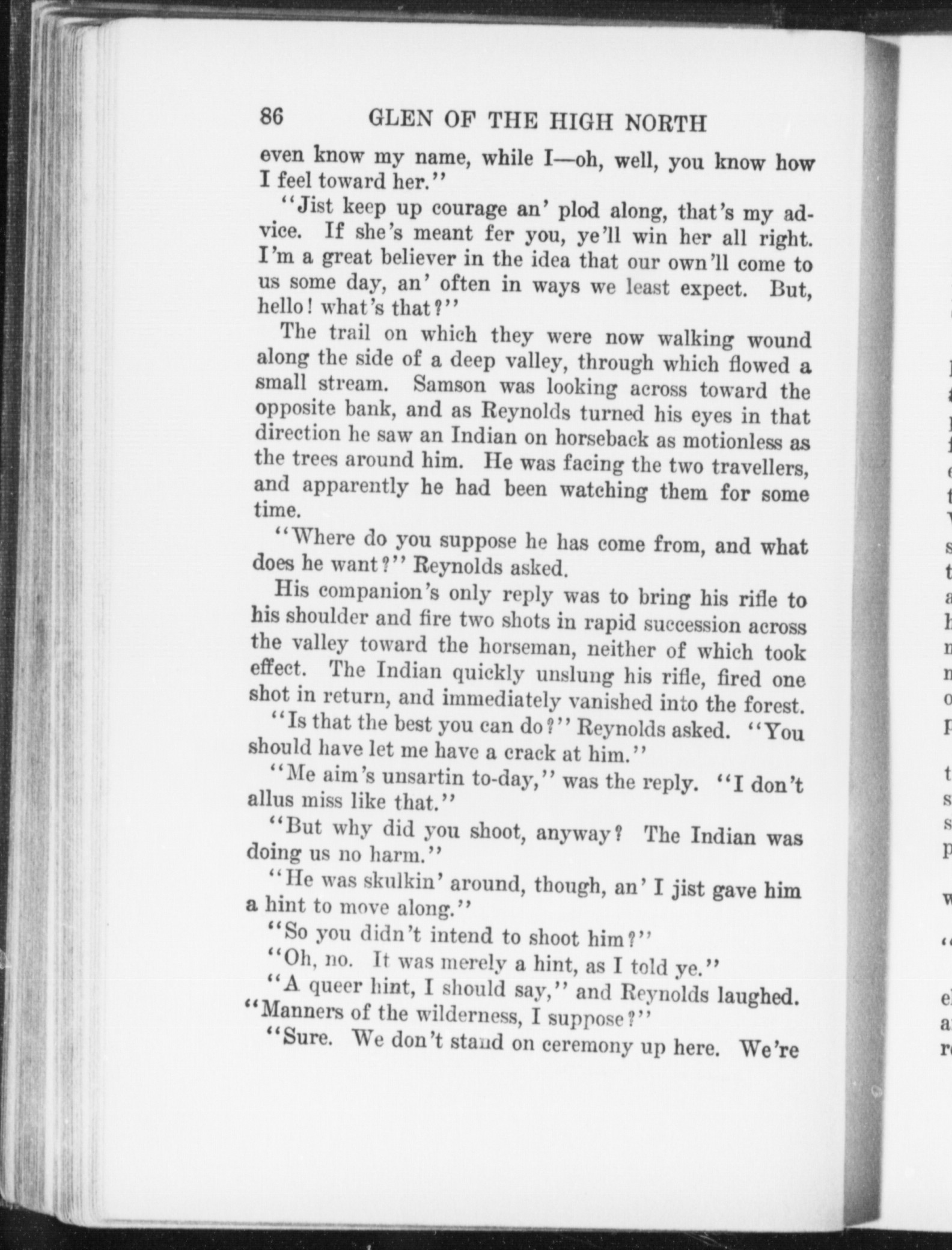 86 GLEN OF THE HIGH NORTH

even know my name, while I—oh, well, you know how I feel toward her."

"Jist keep up courage an' plod along, that's my advice. If she's meant fer you, ye'll win her all right. I'm a great believer in the idea that our own'll come to us some day, an' often in ways we least expect. But, hello! what's that?"

The trail on which they were now walking wound along the side of a deep valley, through which flowed a small stream. Samson was looking across toward the opposite bank, and as Reynolds turned his eyes in that direction he saw an Indian on horseback as motionless as the trees around him. He was facing the two travellers, and apparently he had been watching them for some time.

"Where do you suppose he has come from, and what does he want?" Reynolds asked.

His companion's only reply was to bring his rifle to his shoulder and fire two shots in rapid succession across the valley toward the horseman, neither of which took effect. The Indian quickly unslung his rifle, fired one shot in return, and immediately vanished into the forest.

"Is that the best you can do?" Reynolds asked. "You should have let me have a crack at him."

"Me aim's unsartin to-day," was the reply. "I don't allus miss like that."

"But why did you shoot, anyway? The Indian was doing us no harm."

"He was skulkin' around, though, an' I jist gave him a hint to move along."

"So you didn't intend to shoot him?"

"Oh, no. It was merely a hint, as I told ye."

"A queer hint, I should say," and Reynolds laughed. "Manners of the wilderness, I suppose?"

"Sure. We don't stand on ceremony up here. We're